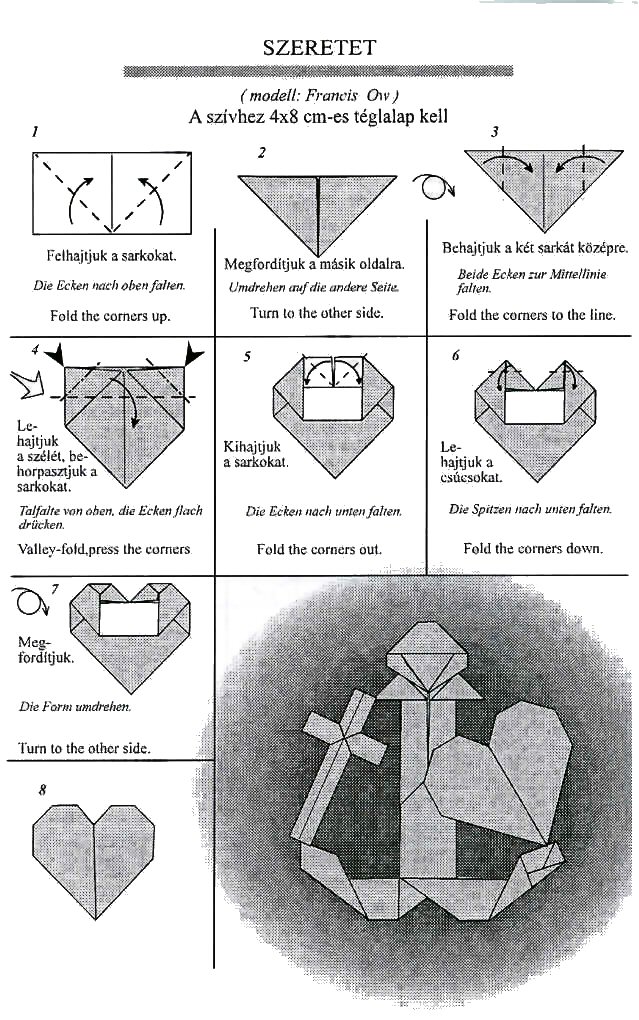 SZERETET

( modell: Francis Ow )
A szívhez 4x8 cm-es téglalap kell

1

Felhajtjuk a sarkokat.

Die Ecken nach oben falten.

Fold the corners up.

2

Megfordítjuk a másik oldalra.

Umdrehen auf die andere Seite.

Turn to the other side.

3

Behajtjuk a két sarkát középre.

Beide Ecken zur Mittellinie falten.

Fold the corners to the line.

4

Lehajtjuk a szélét, behorpasztjuk a sarkokat.

Talfalte von oben, die Ecken flach drücken.

Valley-fold,press the corners

5

Kihajtjuk a sarkokat.

Die Ecken nach unten falten.

Fold the corners out.

6

Lehajtjuk a csúcsokat.

Die Spitzen nach unten falten.

Fold the corners down.

7

Megfordítjuk.

Die Form umdrehen.

Turn to the other side.

8